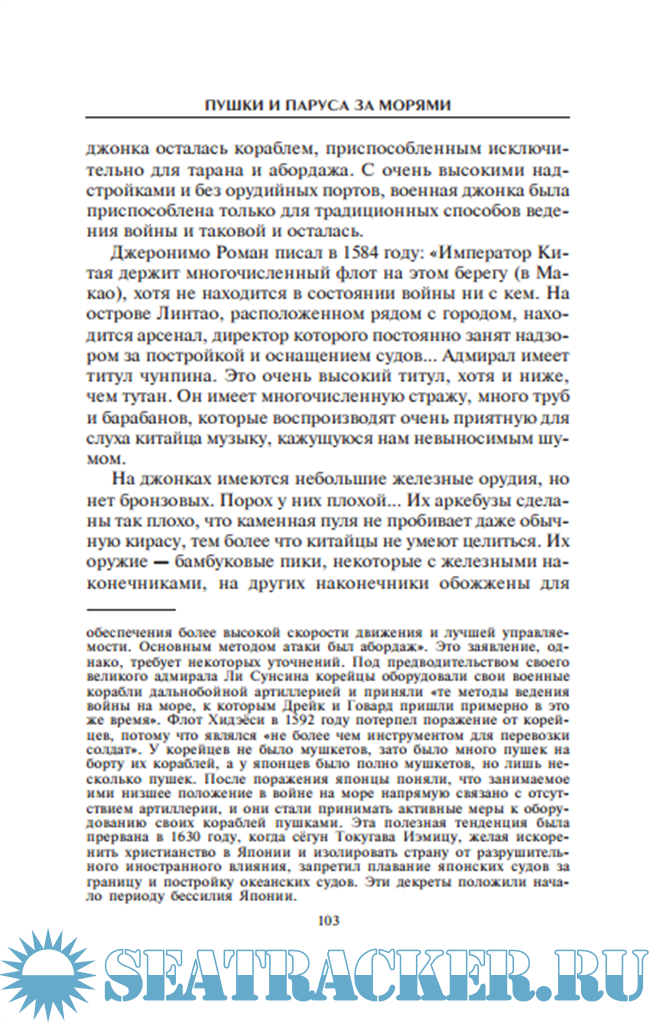 ПУШКИ И ПАРУСА ЗА МОРЯМИ

джонка осталась кораблем, приспособленным исключительно для тарана и абордажа. С очень высокими надстройками и без орудийных портов, военная джонка была приспособлена только для традиционных способов ведения войны и таковой и осталась.

Джеронимо Роман писал в 1584 году: «Император Китая держит многочисленный флот на этом берегу (в Макао), хотя не находится в состоянии войны ни с кем. На острове Линтао, расположенном рядом с городом, находится арсенал, директор которого постоянно занят надзором за постройкой и оснащением судов... Адмирал имеет титул чунпина. Это очень высокий титул, хотя и ниже, чем тутан. Он имеет многочисленную стражу, много труб и барабанов, которые воспроизводят очень приятную для слуха китайца музыку, кажущуюся нам невыносимым шумом.

На джонках имеются небольшие железные орудия, но нет бронзовых. Порох у них плохой... Их аркебузы сделаны так плохо, что каменная пуля не пробивает даже обычную кирасу, тем более что китайцы не умеют целиться. Их оружие — бамбуковые пики, некоторые с железными наконечниками, на других наконечники обожжены для

обеспечения более высокой скорости движения и лучшей управляемости. Основным методом атаки был абордаж». Это заявление, однако, требует некоторых уточнений. Под предводительством своего великого адмирала Ли Сунсина корейцы оборудовали свои военные корабли дальнобойной артиллерией и приняли «те методы ведения войны на море, к которым Дрейк и Говард пришли примерно в это же время». Флот Хидэёси в 1592 году потерпел поражение от корейцев, потому что являлся «не более чем инструментом для перевозки солдат». У корейцев не было мушкетов, зато было много пушек на борту их кораблей, а у японцев было полно мушкетов, но лишь несколько пушек. После поражения японцы поняли, что занимаемое ими низшее положение в войне на море напрямую связано с отсутствием артиллерии, и они стали принимать активные меры к оборудованию своих кораблей пушками. Эта полезная тенденция была прервана в 1630 году, когда сёгун Токугава Иэмицу, желая искоренить христианство в Японии и изолировать страну от разрушительного иностранного влияния, запретил плавание японских судов за границу и постройку океанских судов. Эти декреты положили начало периоду бессилия Японии.

103

SEATRACKER.RU